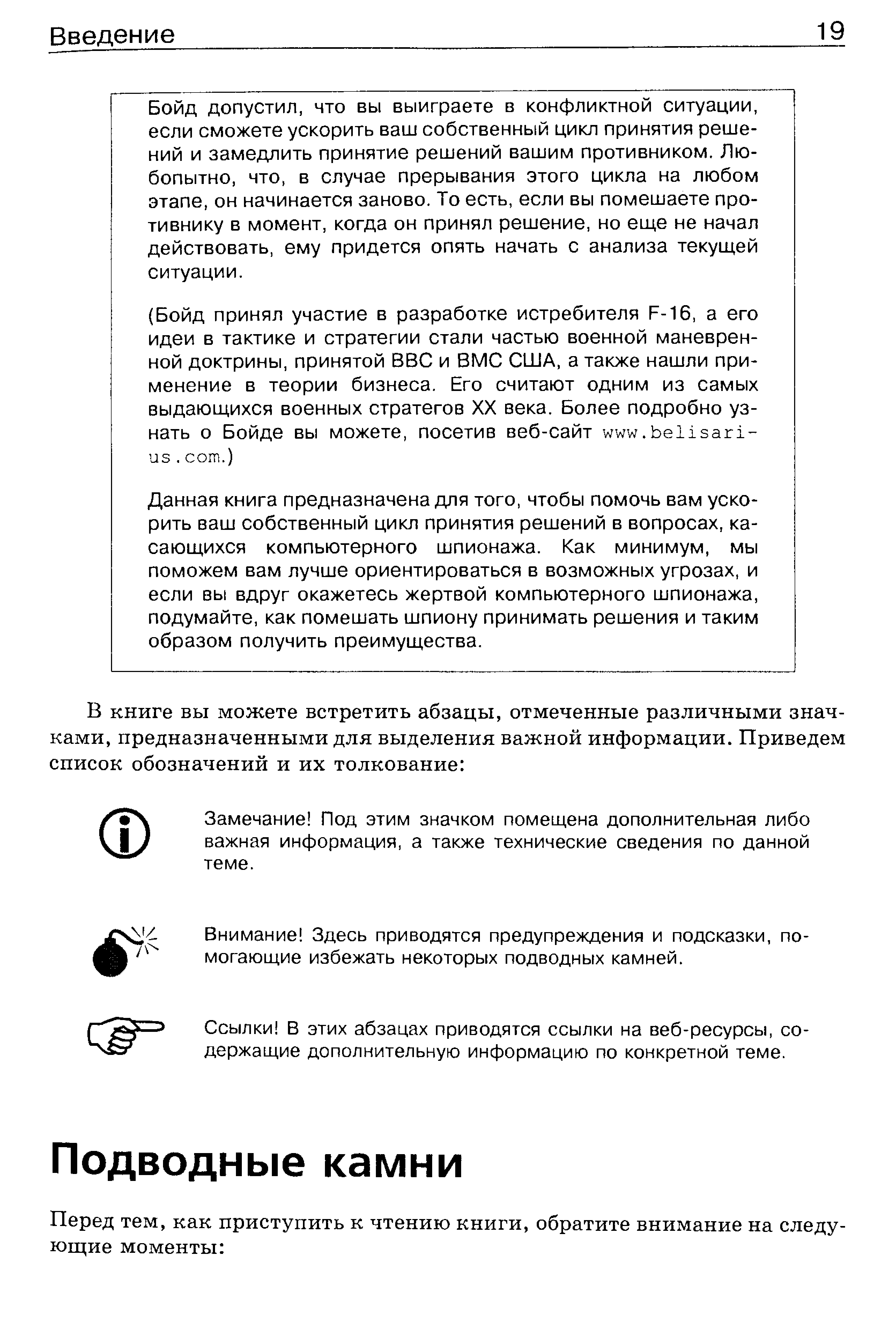 Введение 19

Бойд допустил, что вы выиграете в конфликтной ситуации, если сможете ускорить ваш собственный цикл принятия решений и замедлить принятие решений вашим противником. Любопытно, что, в случае прерывания этого цикла на любом этапе, он начинается заново. То есть, если вы помешаете противнику в момент, когда он принял решение, но еще не начал действовать, ему придется опять начать с анализа текущей ситуации.

(Бойд принял участие в разработке истребителя F-16, а его идеи в тактике и стратегии стали частью военной маневренной доктрины, принятой ВВС и ВМС США, а также нашли применение в теории бизнеса. Его считают одним из самых выдающихся военных стратегов XX века. Более подробно узнать о Бойде вы можете, посетив веб-сайт www.belisarius.com.)

Данная книга предназначена для того, чтобы помочь вам ускорить ваш собственный цикл принятия решений в вопросах, касающихся компьютерного шпионажа. Как минимум, мы поможем вам лучше ориентироваться в возможных угрозах, и если вы вдруг окажетесь жертвой компьютерного шпионажа, подумайте, как помешать шпиону принимать решения и таким образом получить преимущества.

В книге вы можете встретить абзацы, отмеченные различными значками, предназначенными для выделения важной информации. Приведем список обозначений и их толкование:

Замечание! Под этим значком помещена дополнительная либо важная информация, а также технические сведения по данной теме.

Внимание! Здесь приводятся предупреждения и подсказки, помогающие избежать некоторых подводных камней.

Ссылки! В этих абзацах приводятся ссылки на веб-ресурсы, содержащие дополнительную информацию по конкретной теме.

Подводные камни

Перед тем, как приступить к чтению книги, обратите внимание на следующие моменты: